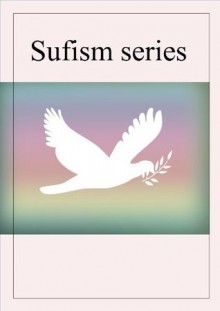 Sufism series